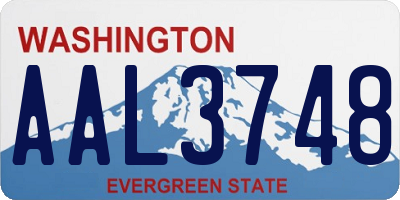 WASHINGTON
AAL3748
EVERGREEN STATE